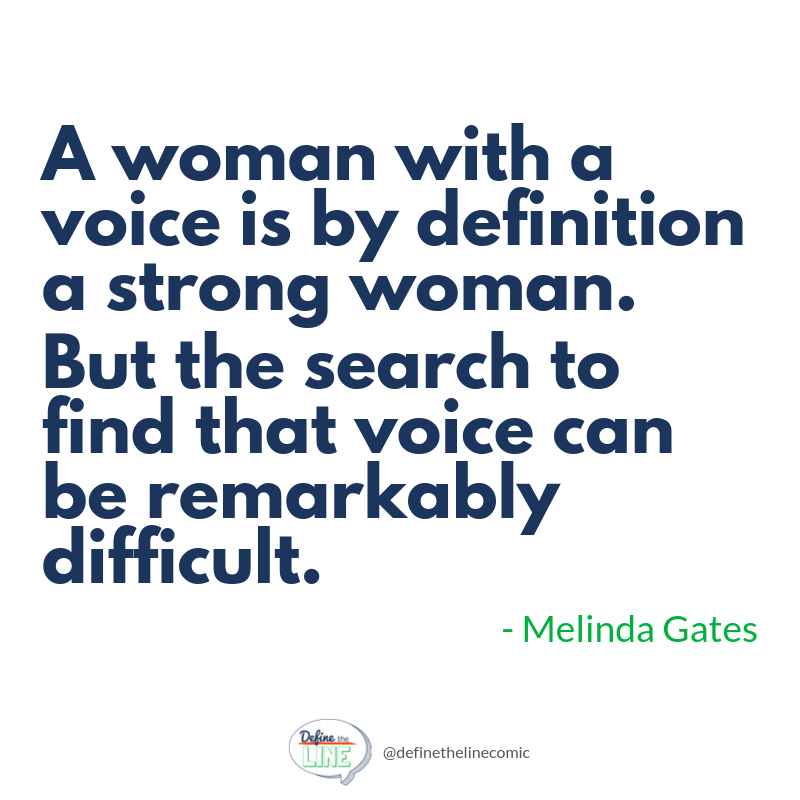 A woman with a voice is by definition a strong woman.

But the search to find that voice can be remarkably difficult.

- Melinda Gates

Define the LINE

@definethelinecomic